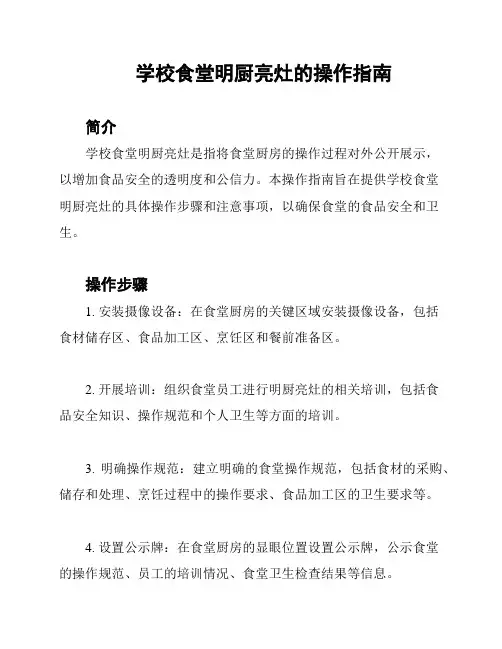 学校食堂明厨亮灶的操作指南

简介

学校食堂明厨亮灶是指将食堂厨房的操作过程对外公开展示，以增加食品安全的透明度和公信力。本操作指南旨在提供学校食堂明厨亮灶的具体操作步骤和注意事项，以确保食堂的食品安全和卫生。

操作步骤

1. 安装摄像设备：在食堂厨房的关键区域安装摄像设备，包括食材储存区、食品加工区、烹饪区和餐前准备区。

2. 开展培训：组织食堂员工进行明厨亮灶的相关培训，包括食品安全知识、操作规范和个人卫生等方面的培训。

3. 明确操作规范：建立明确的食堂操作规范，包括食材的采购、储存和处理、烹饪过程中的操作要求、食品加工区的卫生要求等。

4. 设置公示牌：在食堂厨房的显眼位置设置公示牌，公示食堂的操作规范、员工的培训情况、食堂卫生检查结果等信息。